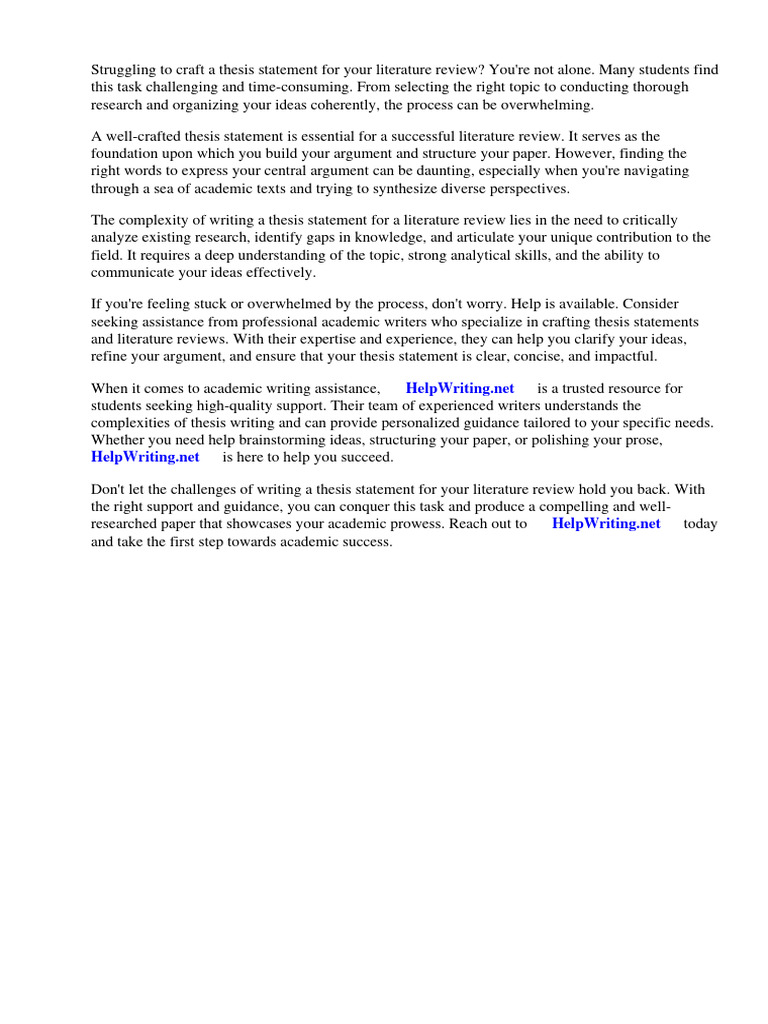 Struggling to craft a thesis statement for your literature review? You're not alone. Many students find this task challenging and time-consuming. From selecting the right topic to conducting thorough research and organizing your ideas coherently, the process can be overwhelming.

A well-crafted thesis statement is essential for a successful literature review. It serves as the foundation upon which you build your argument and structure your paper. However, finding the right words to express your central argument can be daunting, especially when you're navigating through a sea of academic texts and trying to synthesize diverse perspectives.

The complexity of writing a thesis statement for a literature review lies in the need to critically analyze existing research, identify gaps in knowledge, and articulate your unique contribution to the field. It requires a deep understanding of the topic, strong analytical skills, and the ability to communicate your ideas effectively.

If you're feeling stuck or overwhelmed by the process, don't worry. Help is available. Consider seeking assistance from professional academic writers who specialize in crafting thesis statements and literature reviews. With their expertise and experience, they can help you clarify your ideas, refine your argument, and ensure that your thesis statement is clear, concise, and impactful.

When it comes to academic writing assistance, HelpWriting.net is a trusted resource for students seeking high-quality support. Their team of experienced writers understands the complexities of thesis writing and can provide personalized guidance tailored to your specific needs. Whether you need help brainstorming ideas, structuring your paper, or polishing your prose, HelpWriting.net is here to help you succeed.

Don't let the challenges of writing a thesis statement for your literature review hold you back. With the right support and guidance, you can conquer this task and produce a compelling and well-researched paper that showcases your academic prowess. Reach out to HelpWriting.net today and take the first step towards academic success.